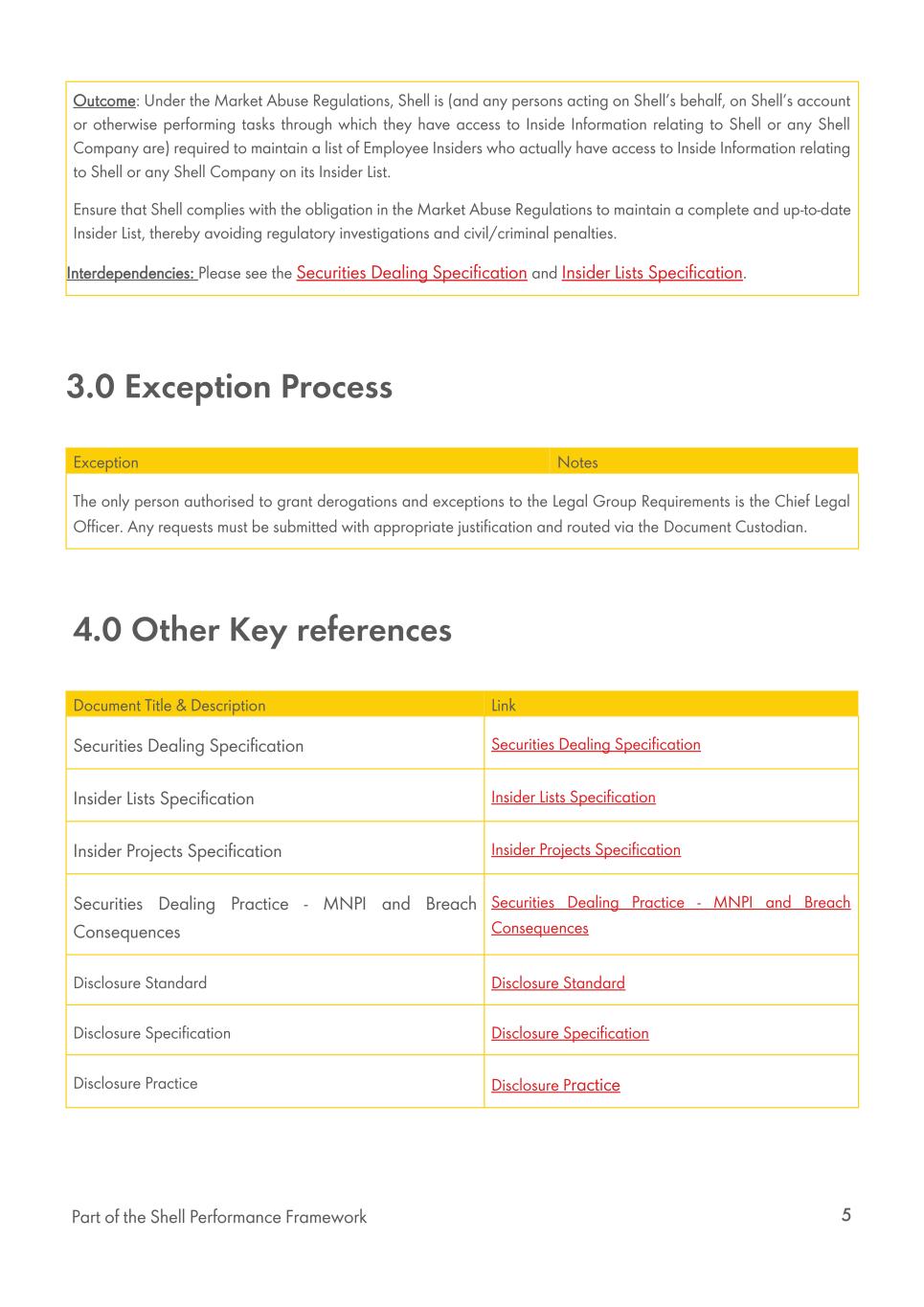 Outcome: Under the Market Abuse Regulations, Shell is (and any persons acting on Shell's behalf, on Shell's account or otherwise performing tasks through which they have access to Inside Information relating to Shell or any Shell Company are) required to maintain a list of Employee Insiders who actually have access to Inside Information relating to Shell or any Shell Company on its Insider List.

Ensure that Shell complies with the obligation in the Market Abuse Regulations to maintain a complete and up-to-date Insider List, thereby avoiding regulatory investigations and civil/criminal penalties.

Interdependencies: Please see the Securities Dealing Specification and Insider Lists Specification.

3.0 Exception Process

| Exception | Notes |
|---|---|
| The only person authorised to grant derogations and exceptions to the Legal Group Requirements is the Chief Legal Officer. Any requests must be submitted with appropriate justification and routed via the Document Custodian. | |

4.0 Other Key references

| Document Title & Description | Link |
|---|---|
| Securities Dealing Specification | Securities Dealing Specification |
| Insider Lists Specification | Insider Lists Specification |
| Insider Projects Specification | Insider Projects Specification |
| Securities Dealing Practice - MNPI and Breach Consequences | Securities Dealing Practice - MNPI and Breach Consequences |
| Disclosure Standard | Disclosure Standard |
| Disclosure Specification | Disclosure Specification |
| Disclosure Practice | Disclosure Practice |

Part of the Shell Performance Framework 5